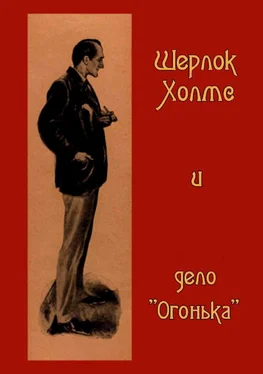 Шерлок Холмс

и

дело "Огонька"